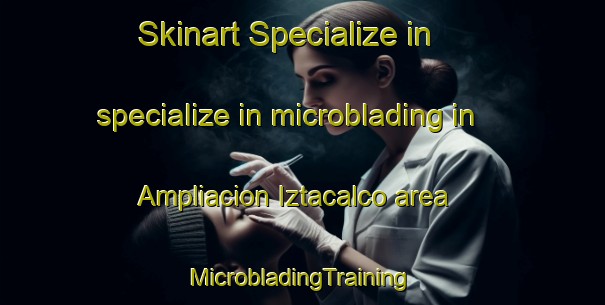 Skinart Specialize in specialize in microblading in Ampliacion Iztacalco area

MicrobladingTraining